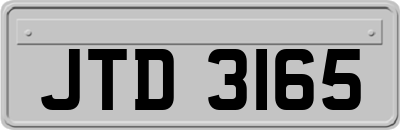 JTD 3165